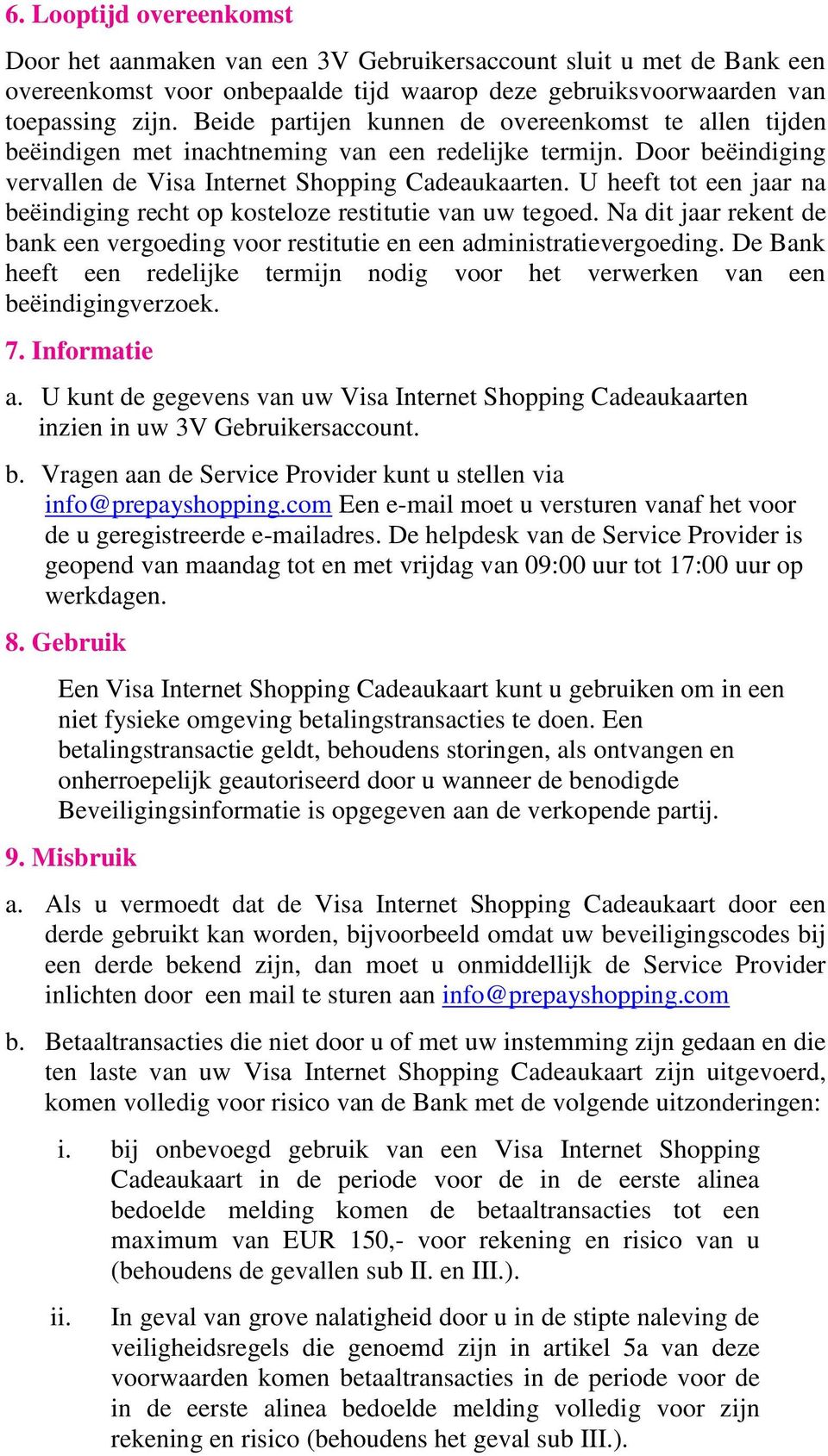 6. Looptijd overeenkomst

Door het aanmaken van een 3V Gebruikersaccount sluit u met de Bank een overeenkomst voor onbepaalde tijd waarop deze gebruiksvoorwaarden van toepassing zijn. Beide partijen kunnen de overeenkomst te allen tijden beëindigen met inachtneming van een redelijke termijn. Door beëindiging vervallen de Visa Internet Shopping Cadeaukaarten. U heeft tot een jaar na beëindiging recht op kosteloze restitutie van uw tegoed. Na dit jaar rekent de bank een vergoeding voor restitutie en een administratievergoeding. De Bank heeft een redelijke termijn nodig voor het verwerken van een beëindigingverzoek.

7. Informatie

a. U kunt de gegevens van uw Visa Internet Shopping Cadeaukaarten inzien in uw 3V Gebruikersaccount.

b. Vragen aan de Service Provider kunt u stellen via info@prepayshopping.com Een e-mail moet u versturen vanaf het voor de u geregistreerde e-mailadres. De helpdesk van de Service Provider is geopend van maandag tot en met vrijdag van 09:00 uur tot 17:00 uur op werkdagen.

8. Gebruik

Een Visa Internet Shopping Cadeaukaart kunt u gebruiken om in een niet fysieke omgeving betalingstransacties te doen. Een betalingstransactie geldt, behoudens storingen, als ontvangen en onherroepelijk geautoriseerd door u wanneer de benodigde Beveiligingsinformatie is opgegeven aan de verkopende partij.

9. Misbruik

a. Als u vermoedt dat de Visa Internet Shopping Cadeaukaart door een derde gebruikt kan worden, bijvoorbeeld omdat uw beveiligingscodes bij een derde bekend zijn, dan moet u onmiddellijk de Service Provider inlichten door een mail te sturen aan info@prepayshopping.com

b. Betaaltransacties die niet door u of met uw instemming zijn gedaan en die ten laste van uw Visa Internet Shopping Cadeaukaart zijn uitgevoerd, komen volledig voor risico van de Bank met de volgende uitzonderingen:

i. bij onbevoegd gebruik van een Visa Internet Shopping Cadeaukaart in de periode voor de in de eerste alinea bedoelde melding komen de betaaltransacties tot een maximum van EUR 150,- voor rekening en risico van u (behoudens de gevallen sub II. en III.).

ii. In geval van grove nalatigheid door u in de stipte naleving de veiligheidsregels die genoemd zijn in artikel 5a van deze voorwaarden komen betaaltransacties in de periode voor de in de eerste alinea bedoelde melding volledig voor zijn rekening en risico (behoudens het geval sub III.).